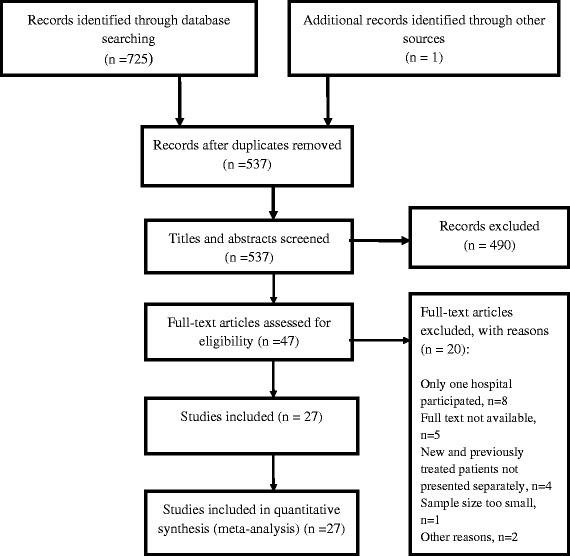 Records identified through database searching
(n =725)

Additional records identified through other sources
(n = 1)

Records after duplicates removed
(n =537)

Titles and abstracts screened
(n =537)

Records excluded
(n = 490)

Full-text articles assessed for eligibility (n =47)

Full-text articles excluded, with reasons (n = 20):

Only one hospital participated, n=8
Full text not available, n=5
New and previously treated patients not presented separately, n=4
Sample size too small, n=1
Other reasons, n=2

Studies included (n = 27)

Studies included in quantitative synthesis (meta-analysis) (n =27)